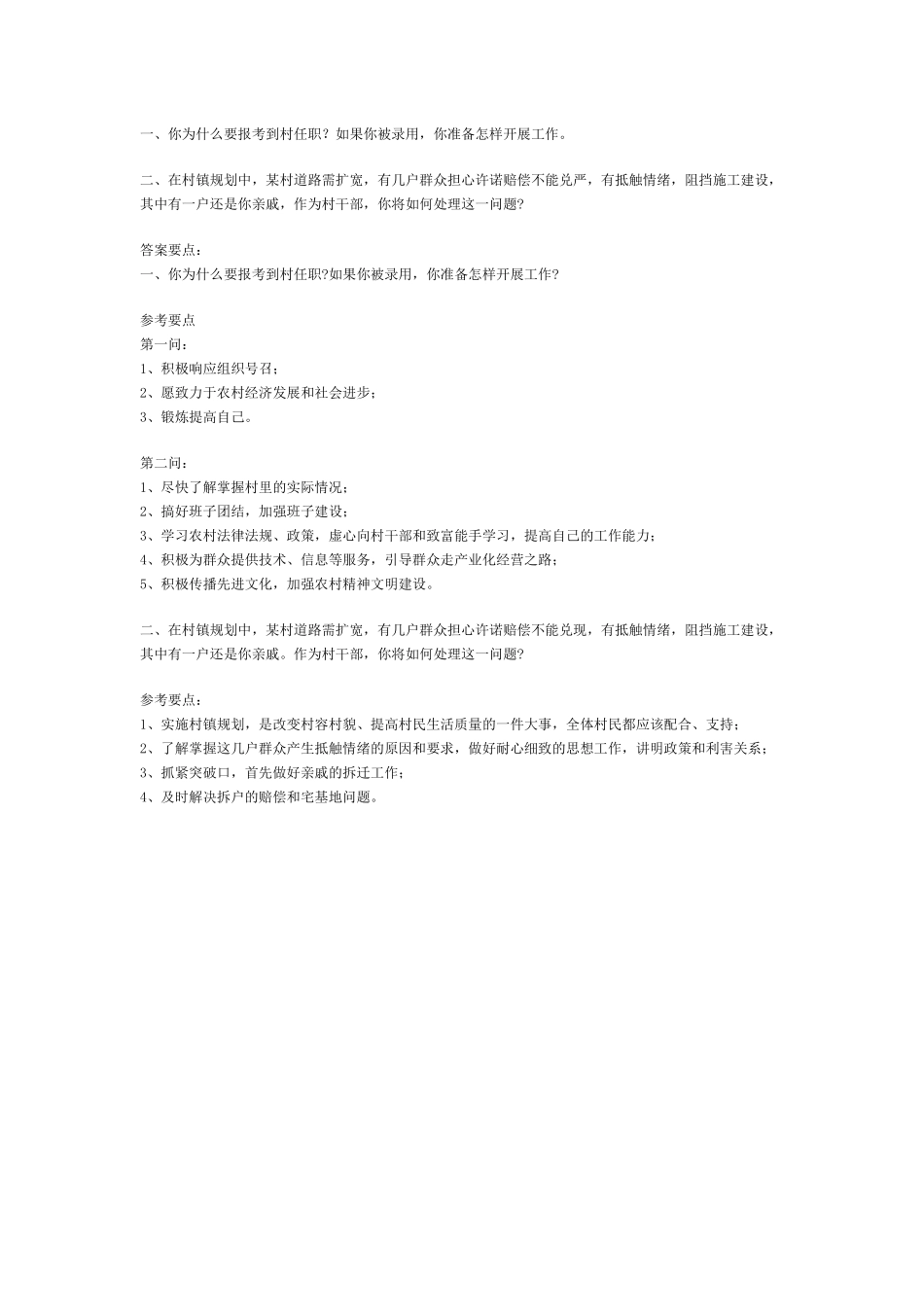 一、你为什么要报考到村任职？如果你被录用，你准备怎样开展工作。

二、在村镇规划中，某村道路需扩宽，有几户群众担心许诺赔偿不能兑严，有抵触情绪，阻挡施工建设，其中有一户还是你亲戚，作为村干部，你将如何处理这一问题?

答案要点：
一、你为什么要报考到村任职?如果你被录用，你准备怎样开展工作?

参考要点
第一问：
1、积极响应组织号召；
2、愿致力于农村经济发展和社会进步；
3、锻炼提高自己。

第二问：
1、尽快了解掌握村里的实际情况；
2、搞好班子团结，加强班子建设；
3、学习农村法律法规、政策，虚心向村干部和致富能手学习，提高自己的工作能力；
4、积极为群众提供技术、信息等服务，引导群众走产业化经营之路；
5、积极传播先进文化，加强农村精神文明建设。

二、在村镇规划中，某村道路需扩宽，有几户群众担心许诺赔偿不能兑现，有抵触情绪，阻挡施工建设，其中有一户还是你亲戚。作为村干部，你将如何处理这一问题?

参考要点：
1、实施村镇规划，是改变村容村貌、提高村民生活质量的一件大事，全体村民都应该配合、支持；
2、了解掌握这几户群众产生抵触情绪的原因和要求，做好耐心细致的思想工作，讲明政策和利害关系；
3、抓紧突破口，首先做好亲戚的拆迁工作；
4、及时解决拆户的赔偿和宅基地问题。